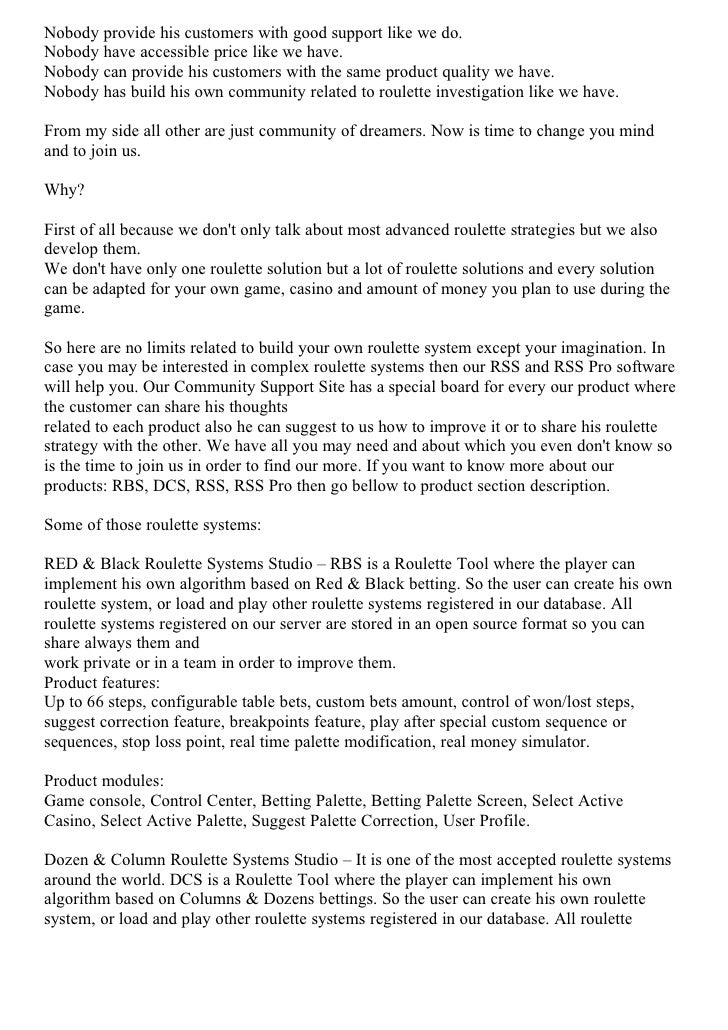 Nobody provide his customers with good support like we do.
Nobody have accessible price like we have.
Nobody can provide his customers with the same product quality we have.
Nobody has build his own community related to roulette investigation like we have.

From my side all other are just community of dreamers. Now is time to change you mind and to join us.

Why?

First of all because we don't only talk about most advanced roulette strategies but we also develop them.
We don't have only one roulette solution but a lot of roulette solutions and every solution can be adapted for your own game, casino and amount of money you plan to use during the game.

So here are no limits related to build your own roulette system except your imagination. In case you may be interested in complex roulette systems then our RSS and RSS Pro software will help you. Our Community Support Site has a special board for every our product where the customer can share his thoughts
related to each product also he can suggest to us how to improve it or to share his roulette strategy with the other. We have all you may need and about which you even don't know so is the time to join us in order to find our more. If you want to know more about our products: RBS, DCS, RSS, RSS Pro then go bellow to product section description.

Some of those roulette systems:

RED & Black Roulette Systems Studio – RBS is a Roulette Tool where the player can implement his own algorithm based on Red & Black betting. So the user can create his own roulette system, or load and play other roulette systems registered in our database. All roulette systems registered on our server are stored in an open source format so you can share always them and
work private or in a team in order to improve them.
Product features:
Up to 66 steps, configurable table bets, custom bets amount, control of won/lost steps, suggest correction feature, breakpoints feature, play after special custom sequence or sequences, stop loss point, real time palette modification, real money simulator.

Product modules:
Game console, Control Center, Betting Palette, Betting Palette Screen, Select Active Casino, Select Active Palette, Suggest Palette Correction, User Profile.

Dozen & Column Roulette Systems Studio – It is one of the most accepted roulette systems around the world. DCS is a Roulette Tool where the player can implement his own algorithm based on Columns & Dozens bettings. So the user can create his own roulette system, or load and play other roulette systems registered in our database. All roulette